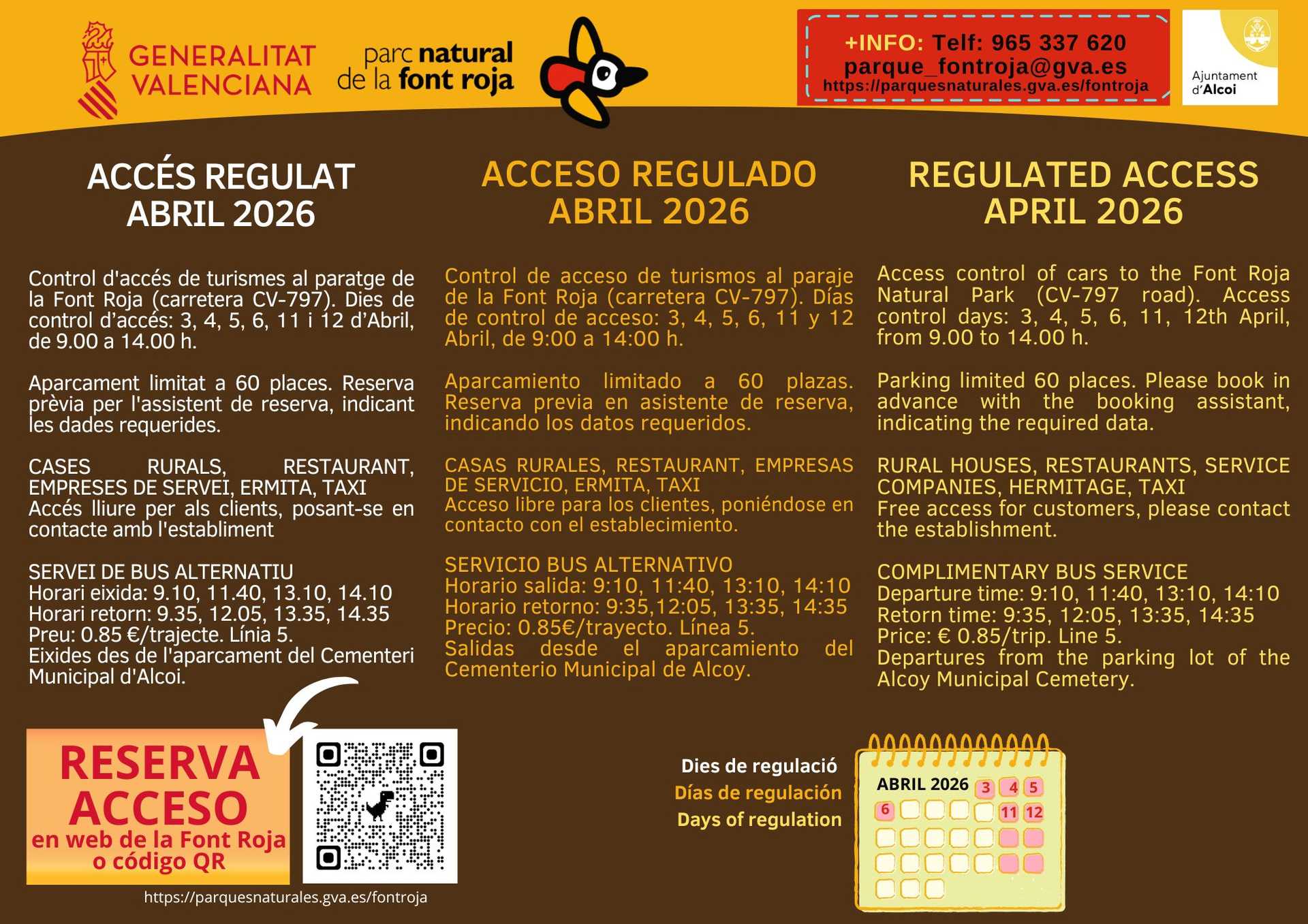 GENERALITAT VALENCIANA

parc natural de la font roja

+INFO: Telf: 965 337 620
parque_fontroja@gva.es
https://parquesnaturales.gva.es/fontroja

Ajuntament d'Alcoi

ACCÉS REGULAT
ABRIL 2026

Control d'accés de turismes al paratge de la Font Roja (carretera CV-797). Dies de control d'accés: 3, 4, 5, 6, 11 i 12 d'Abril, de 9.00 a 14.00 h.

Aparcament limitat a 60 places. Reserva prèvia per l'assistent de reserva, indicant les dades requerides.

CASES RURALS, RESTAURANT, EMPRESES DE SERVEI, ERMITA, TAXI
Accés lliure per als clients, posant-se en contacte amb l'establiment

SERVEI DE BUS ALTERNATIU
Horari eixida: 9.10, 11.40, 13.10, 14.10
Horari retorn: 9.35, 12.05, 13.35, 14.35
Preu: 0.85 €/trajecte. Línia 5.
Eixides des de l'aparcament del Cementeri Municipal d'Alcoi.

ACCESO REGULADO
ABRIL 2026

Control de acceso de turismos al paraje de la Font Roja (carretera CV-797). Días de control de acceso: 3, 4, 5, 6, 11 y 12 Abril, de 9:00 a 14:00 h.

Aparcamiento limitado a 60 plazas. Reserva previa en asistente de reserva, indicando los datos requeridos.

CASAS RURALES, RESTAURANT, EMPRESAS DE SERVICIO, ERMITA, TAXI
Acceso libre para los clientes, poniéndose en contacto con el establecimiento.

SERVICIO BUS ALTERNATIVO
Horario salida: 9:10, 11:40, 13:10, 14:10
Horario retorno: 9:35,12:05, 13:35, 14:35
Precio: 0.85€/trayecto. Línea 5.
Salidas desde el aparcamiento del Cementerio Municipal de Alcoy.

REGULATED ACCESS
APRIL 2026

Access control of cars to the Font Roja Natural Park (CV-797 road). Access control days: 3, 4, 5, 6, 11, 12th April, from 9.00 to 14.00 h.

Parking limited 60 places. Please book in advance with the booking assistant, indicating the required data.

RURAL HOUSES, RESTAURANTS, SERVICE COMPANIES, HERMITAGE, TAXI
Free access for customers, please contact the establishment.

COMPLIMENTARY BUS SERVICE
Departure time: 9:10, 11:40, 13:10, 14:10
Retorn time: 9:35, 12:05, 13:35, 14:35
Price: € 0.85/trip. Line 5.
Departures from the parking lot of the Alcoy Municipal Cemetery.

RESERVA ACCESO
en web de la Font Roja o código QR

https://parquesnaturales.gva.es/fontroja

Dies de regulació
Días de regulación
Days of regulation

ABRIL 2026
3 4 5
6 11 12